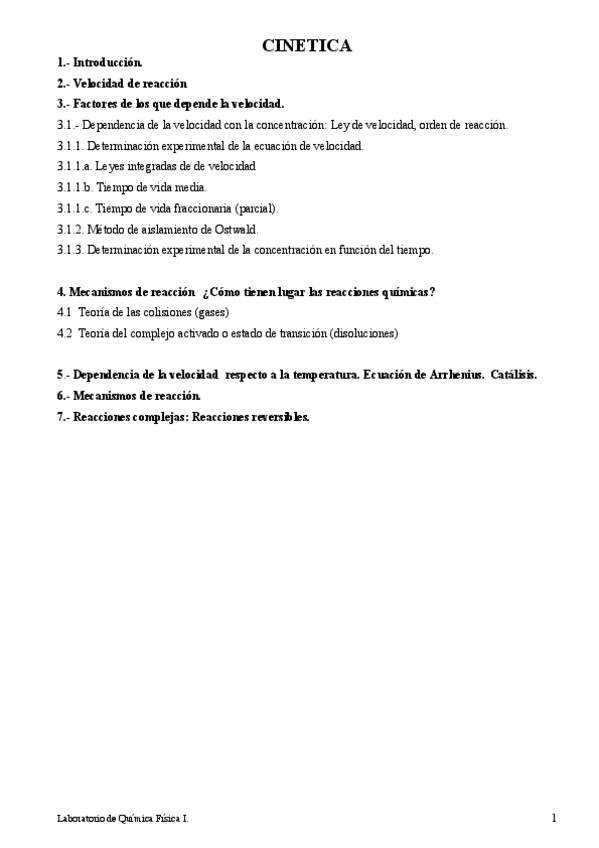 CINETICA

1.- Introducción.

2.- Velocidad de reacción

3.- Factores de los que depende la velocidad.

3.1.- Dependencia de la velocidad con la concentración: Ley de velocidad, orden de reacción.

3.1.1. Determinación experimental de la ecuación de velocidad.

3.1.1.a. Leyes integradas de de velocidad

3.1.1.b. Tiempo de vida media.

3.1.1.c. Tiempo de vida fraccionaria (parcial).

3.1.2. Método de aislamiento de Ostwald.

3.1.3. Determinación experimental de la concentración en función del tiempo.

4. Mecanismos de reacción ¿Cómo tienen lugar las reacciones químicas?

4.1 Teoría de las colisiones (gases)

4.2 Teoría del complejo activado o estado de transición (disoluciones)

5.- Dependencia de la velocidad respecto a la temperatura. Ecuación de Arrhenius. Catálisis.

6.- Mecanismos de reacción.

7.- Reacciones complejas: Reacciones reversibles.

Laboratorio de Química Física I.

1